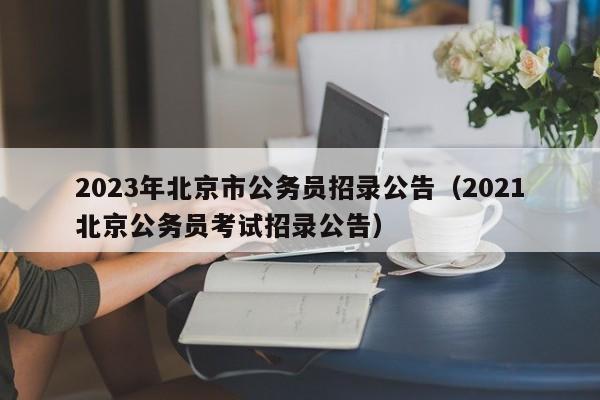 2023年北京市公务员招录公告（2021北京公务员考试招录公告）